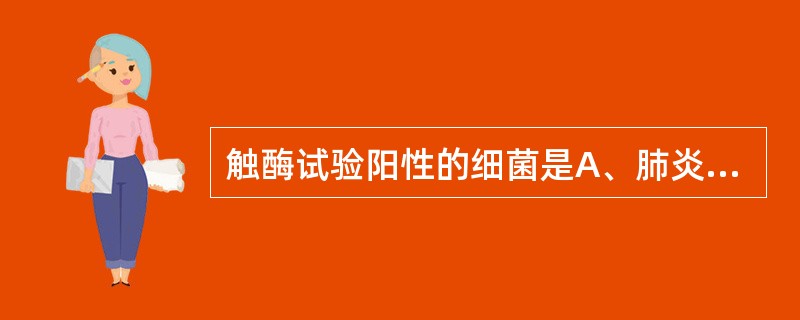 触酶试验阳性的细菌是A、肺炎...